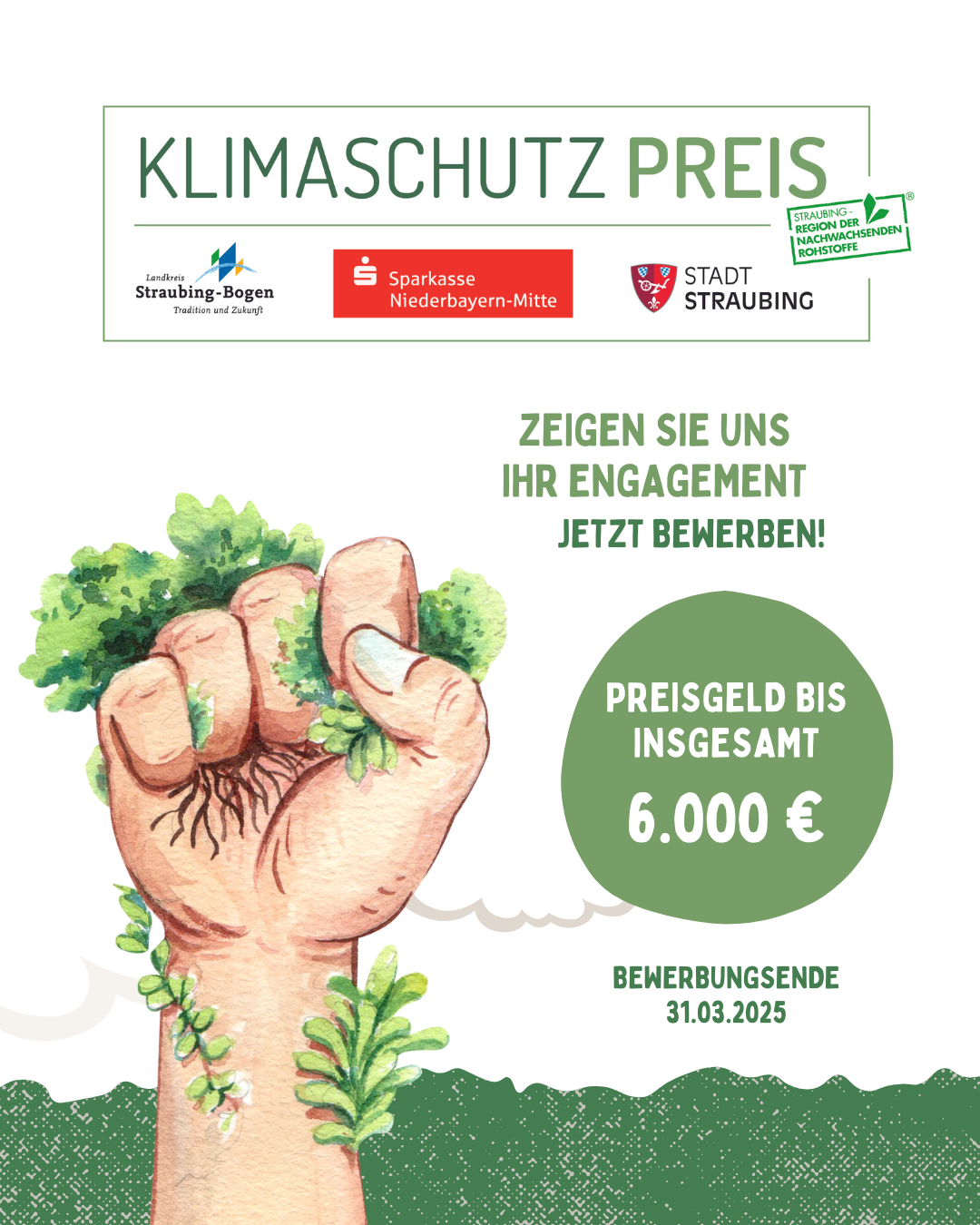 KLIMASCHUTZ PREIS

STRAUBING - REGION DER NACHWACHSENDEN ROHSTOFFE ®

Landkreis Straubing-Bogen Tradition und Zukunft

Sparkasse Niederbayern-Mitte

STADT STRAUBING

ZEIGEN SIE UNS IHR ENGAGEMENT
JETZT BEWERBEN!

PREISGELD BIS INSGESAMT
6.000 €

BEWERBUNGSENDE
31.03.2025